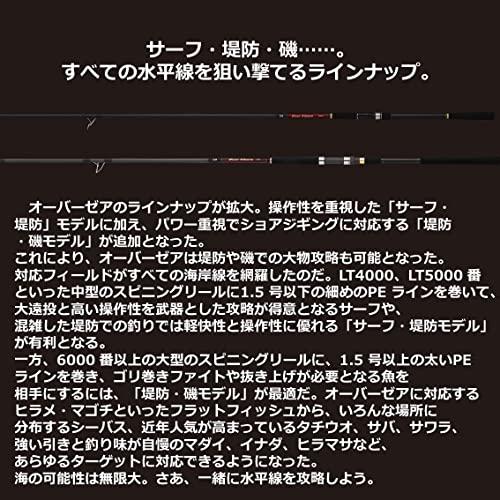 サーフ・堤防・磯……。
すべての水平線を狙い撃てるラインナップ。

オーバーゼアのラインナップが拡大。操作性を重視した「サーフ・堤防」モデルに加え、パワー重視でショアジギングに対応する「堤防・磯モデル」が追加となった。
これにより、オーバーゼアは堤防や磯での大物攻略も可能となった。
対応フィールドがすべての海岸線を網羅したのだ。LT4000、LT5000 番といった中型のスピニングリールに1.5 号以下の細めのPE ラインを巻いて、大遠投と高い操作性を武器とした攻略が得意となるサーフや、混雑した堤防での釣りでは軽快性と操作性に優れる「サーフ・堤防モデル」が有利となる。
一方、6000 番以上の大型のスピニングリールに、1.5 号以上の太いPE ラインを巻き、ゴリ巻きファイトや抜き上げが必要となる魚を相手にするには、「堤防・磯モデル」が最適だ。オーバーゼアに対応するヒラメ・マゴチといったフラットフィッシュから、いろんな場所に分布するシーバス、近年人気が高まっているタチウオ、サバ、サワラ、強い引きと釣り味が自慢のマダイ、イナダ、ヒラマサなど、あらゆるターゲットに対応できるようになった。
海の可能性は無限大。さあ、一緒に水平線を攻略しよう。